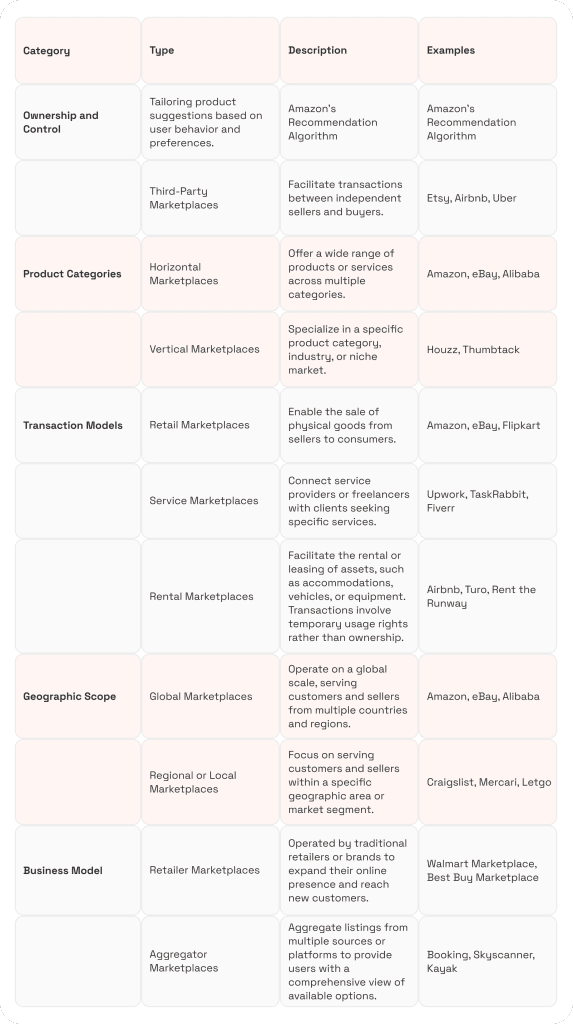 | Category | Type | Description | Examples |
|---|---|---|---|
| Ownership and Control | Tailoring product suggestions based on user behavior and preferences. | Amazon's Recommendation Algorithm | Amazon's Recommendation Algorithm |
| | Third-Party Marketplaces | Facilitate transactions between independent sellers and buyers. | Etsy, Airbnb, Uber |
| Product Categories | Horizontal Marketplaces | Offer a wide range of products or services across multiple categories. | Amazon, eBay, Alibaba |
| | Vertical Marketplaces | Specialize in a specific product category, industry, or niche market. | Houzz, Thumbtack |
| Transaction Models | Retail Marketplaces | Enable the sale of physical goods from sellers to consumers. | Amazon, eBay, Flipkart |
| | Service Marketplaces | Connect service providers or freelancers with clients seeking specific services. | Upwork, TaskRabbit, Fiverr |
| | Rental Marketplaces | Facilitate the rental or leasing of assets, such as accommodations, vehicles, or equipment. Transactions involve temporary usage rights rather than ownership. | Airbnb, Turo, Rent the Runway |
| Geographic Scope | Global Marketplaces | Operate on a global scale, serving customers and sellers from multiple countries and regions. | Amazon, eBay, Alibaba |
| | Regional or Local Marketplaces | Focus on serving customers and sellers within a specific geographic area or market segment. | Craigslist, Mercari, Letgo |
| Business Model | Retailer Marketplaces | Operated by traditional retailers or brands to expand their online presence and reach new customers. | Walmart Marketplace, Best Buy Marketplace |
| | Aggregator Marketplaces | Aggregate listings from multiple sources or platforms to provide users with a comprehensive view of available options. | Booking, Skyscanner, Kayak |